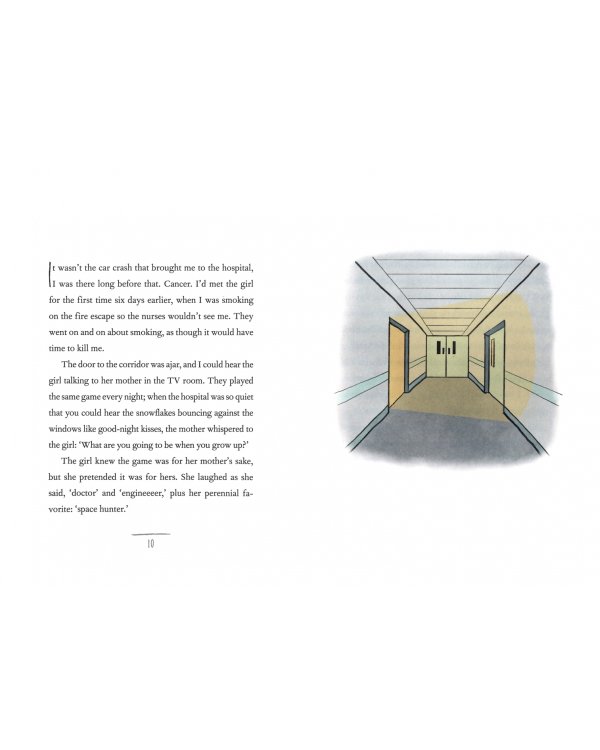 It wasn't the car crash that brought me to the hospital, I was there long before that. Cancer. I'd met the girl for the first time six days earlier, when I was smoking on the fire escape so the nurses wouldn't see me. They went on and on about smoking, as though it would have time to kill me.

The door to the corridor was ajar, and I could hear the girl talking to her mother in the TV room. They played the same game every night; when the hospital was so quiet that you could hear the snowflakes bouncing against the windows like good-night kisses, the mother whispered to the girl: 'What are you going to be when you grow up?'

The girl knew the game was for her mother's sake, but she pretended it was for hers. She laughed as she said, 'doctor' and 'engineeeer,' plus her perennial favorite: 'space hunter.'

10